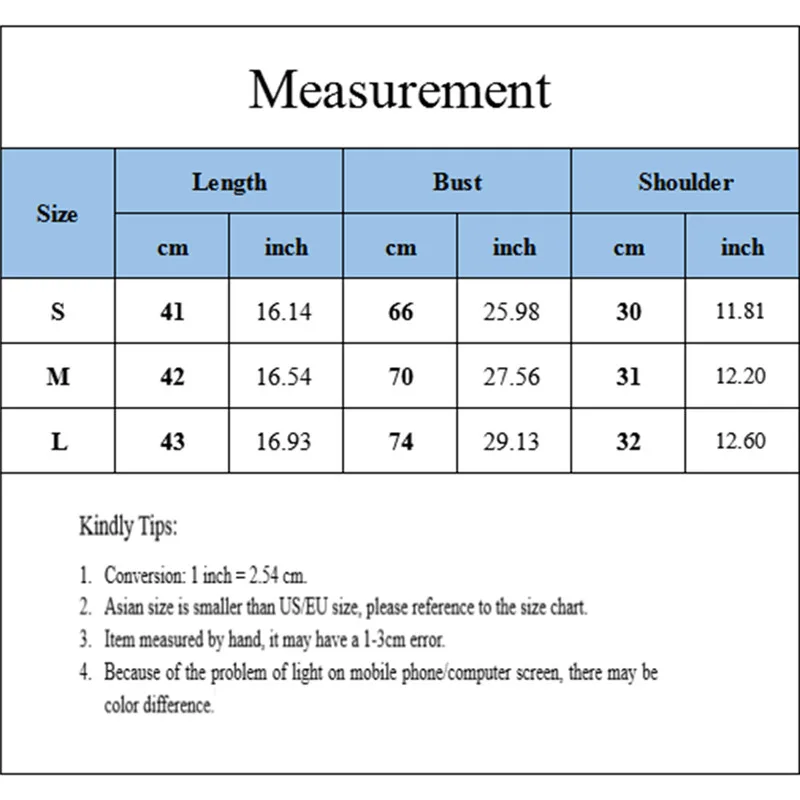 Measurement

| Size | Length cm | Length inch | Bust cm | Bust inch | Shoulder cm | Shoulder inch |
|---|---|---|---|---|---|---|
| S | 41 | 16.14 | 66 | 25.98 | 30 | 11.81 |
| M | 42 | 16.54 | 70 | 27.56 | 31 | 12.20 |
| L | 43 | 16.93 | 74 | 29.13 | 32 | 12.60 |

Kindly Tips:

1. Conversion: 1 inch = 2.54 cm.
2. Asian size is smaller than US/EU size, please reference to the size chart.
3. Item measured by hand, it may have a 1-3cm error.
4. Because of the problem of light on mobile phone/computer screen, there may be color difference.